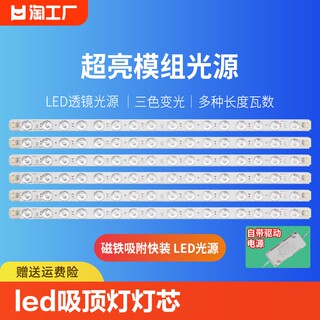 淘工厂

超亮模组光源

LED透镜光源 | 三色变光 | 多种长度瓦数

磁铁吸附快装 LED光源

自带驱动电源

赠送运费险

led吸顶灯灯芯